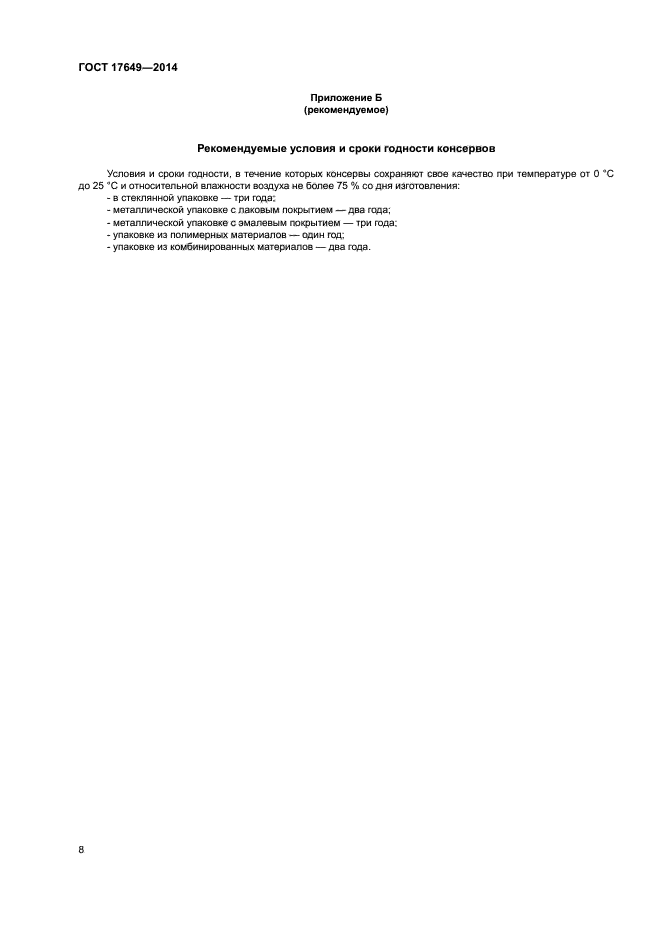 ГОСТ 17649—2014

Приложение Б
(рекомендуемое)

Рекомендуемые условия и сроки годности консервов

Условия и сроки годности, в течение которых консервы сохраняют свое качество при температуре от 0 °С до 25 °С и относительной влажности воздуха не более 75 % со дня изготовления:
- в стеклянной упаковке — три года;
- металлической упаковке с лаковым покрытием — два года;
- металлической упаковке с эмалевым покрытием — три года;
- упаковке из полимерных материалов — один год;
- упаковке из комбинированных материалов — два года.

8